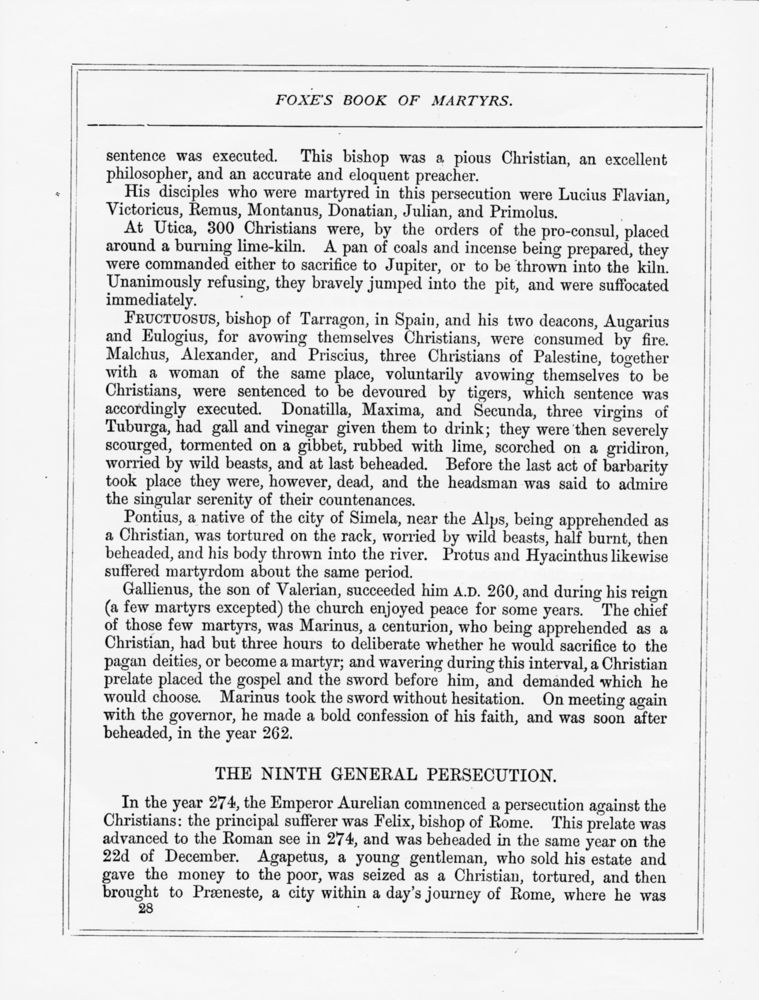 FOXE'S BOOK OF MARTYRS.

sentence was executed. This bishop was a pious Christian, an excellent philosopher, and an accurate and eloquent preacher.

His disciples who were martyred in this persecution were Lucius Flavian, Victoricus, Remus, Montanus, Donatian, Julian, and Primolus.

At Utica, 300 Christians were, by the orders of the pro-consul, placed around a burning lime-kiln. A pan of coals and incense being prepared, they were commanded either to sacrifice to Jupiter, or to be thrown into the kiln. Unanimously refusing, they bravely jumped into the pit, and were suffocated immediately.

FRUCTUOSUS, bishop of Tarragon, in Spain, and his two deacons, Augarius and Eulogius, for avowing themselves Christians, were consumed by fire. Malchus, Alexander, and Priscius, three Christians of Palestine, together with a woman of the same place, voluntarily avowing themselves to be Christians, were sentenced to be devoured by tigers, which sentence was accordingly executed. Donatilla, Maxima, and Secunda, three virgins of Tuburga, had gall and vinegar given them to drink; they were then severely scourged, tormented on a gibbet, rubbed with lime, scorched on a gridiron, worried by wild beasts, and at last beheaded. Before the last act of barbarity took place they were, however, dead, and the headsman was said to admire the singular serenity of their countenances.

Pontius, a native of the city of Simela, near the Alps, being apprehended as a Christian, was tortured on the rack, worried by wild beasts, half burnt, then beheaded, and his body thrown into the river. Protus and Hyacinthus likewise suffered martyrdom about the same period.

Gallienus, the son of Valerian, succeeded him A.D. 260, and during his reign (a few martyrs excepted) the church enjoyed peace for some years. The chief of those few martyrs, was Marinus, a centurion, who being apprehended as a Christian, had but three hours to deliberate whether he would sacrifice to the pagan deities, or become a martyr; and wavering during this interval, a Christian prelate placed the gospel and the sword before him, and demanded which he would choose. Marinus took the sword without hesitation. On meeting again with the governor, he made a bold confession of his faith, and was soon after beheaded, in the year 262.

THE NINTH GENERAL PERSECUTION.

In the year 274, the Emperor Aurelian commenced a persecution against the Christians: the principal sufferer was Felix, bishop of Rome. This prelate was advanced to the Roman see in 274, and was beheaded in the same year on the 22d of December. Agapetus, a young gentleman, who sold his estate and gave the money to the poor, was seized as a Christian, tortured, and then brought to Præneste, a city within a day's journey of Rome, where he was

28